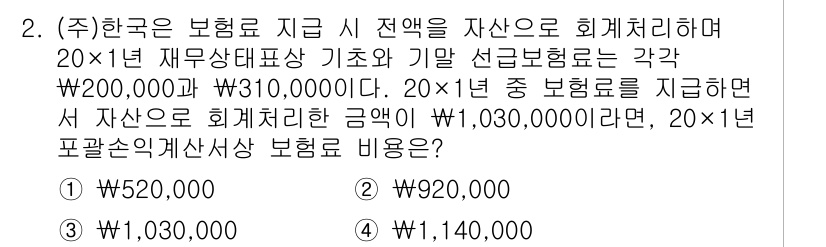 2. (주)한국은 보험료 지급 시 전액을 자산으로 회계처리하며 20×1년 재무상태표상 기초와 기말 선급보험료는 각각 ₩200,000과 ₩310,000이다. 20×1년 중 보험료를 지급하면서 자산으로 회계처리한 금액이 ₩1,030,000이라면, 20×1년 포괄손익계산서상 보험료 비용은?

① ₩520,000
② ₩920,000
③ ₩1,030,000
④ ₩1,140,000